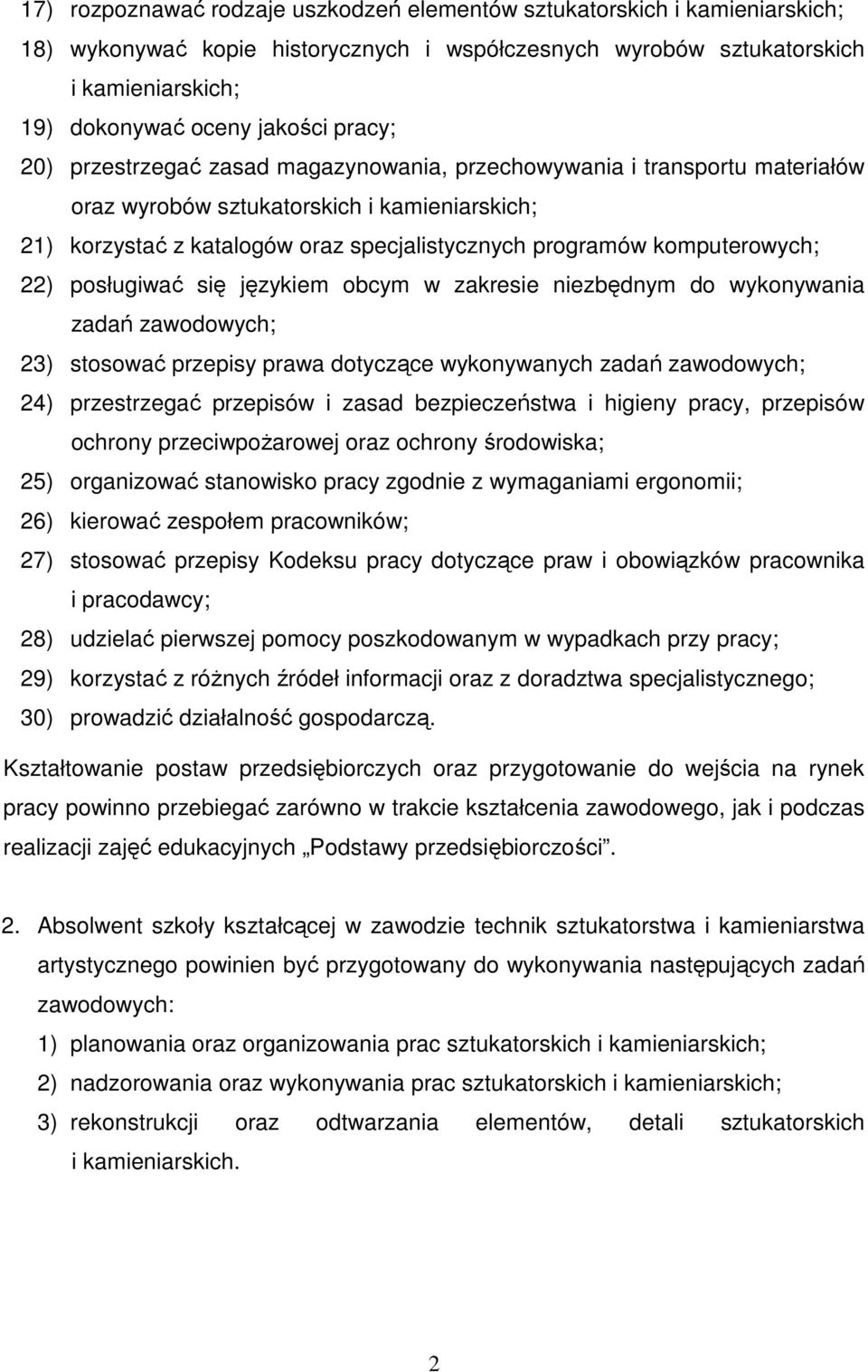 17) rozpoznawać rodzaje uszkodzeń elementów sztukatorskich i kamieniarskich;
18) wykonywać kopie historycznych i współczesnych wyrobów sztukatorskich i kamieniarskich;
19) dokonywać oceny jakości pracy;
20) przestrzegać zasad magazynowania, przechowywania i transportu materiałów oraz wyrobów sztukatorskich i kamieniarskich;
21) korzystać z katalogów oraz specjalistycznych programów komputerowych;
22) posługiwać się językiem obcym w zakresie niezbędnym do wykonywania zadań zawodowych;
23) stosować przepisy prawa dotyczące wykonywanych zadań zawodowych;
24) przestrzegać przepisów i zasad bezpieczeństwa i higieny pracy, przepisów ochrony przeciwpożarowej oraz ochrony środowiska;
25) organizować stanowisko pracy zgodnie z wymaganiami ergonomii;
26) kierować zespołem pracowników;
27) stosować przepisy Kodeksu pracy dotyczące praw i obowiązków pracownika i pracodawcy;
28) udzielać pierwszej pomocy poszkodowanym w wypadkach przy pracy;
29) korzystać z różnych źródeł informacji oraz z doradztwa specjalistycznego;
30) prowadzić działalność gospodarczą.

Kształtowanie postaw przedsiębiorczych oraz przygotowanie do wejścia na rynek pracy powinno przebiegać zarówno w trakcie kształcenia zawodowego, jak i podczas realizacji zajęć edukacyjnych „Podstawy przedsiębiorczości”.

2. Absolwent szkoły kształcącej w zawodzie technik sztukatorstwa i kamieniarstwa artystycznego powinien być przygotowany do wykonywania następujących zadań zawodowych:
1) planowania oraz organizowania prac sztukatorskich i kamieniarskich;
2) nadzorowania oraz wykonywania prac sztukatorskich i kamieniarskich;
3) rekonstrukcji oraz odtwarzania elementów, detali sztukatorskich i kamieniarskich.

2